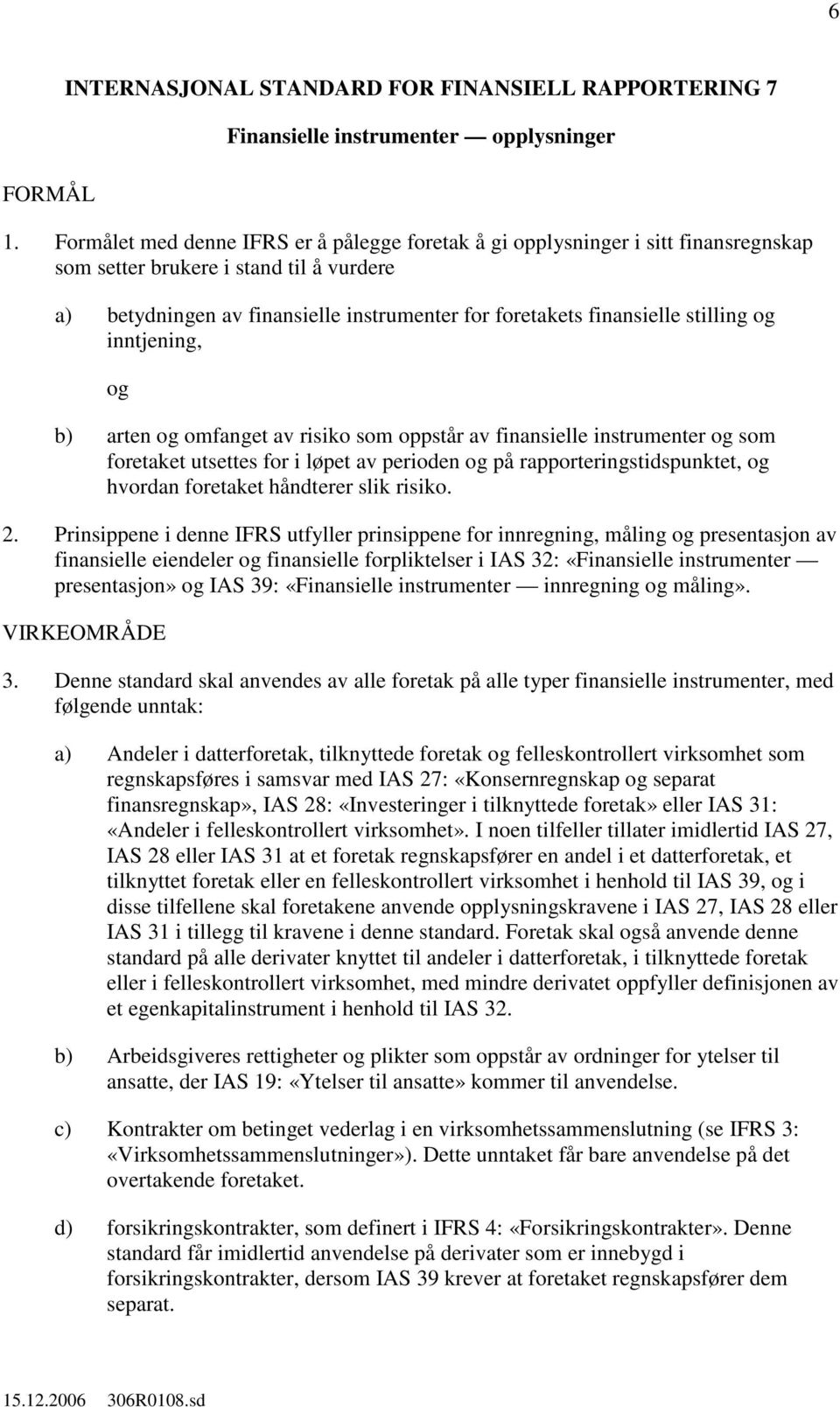 6

INTERNASJONAL STANDARD FOR FINANSIELL RAPPORTERING 7

Finansielle instrumenter — opplysninger

FORMÅL

1. Formålet med denne IFRS er å pålegge foretak å gi opplysninger i sitt finansregnskap som setter brukere i stand til å vurdere

a) betydningen av finansielle instrumenter for foretakets finansielle stilling og inntjening,

og

b) arten og omfanget av risiko som oppstår av finansielle instrumenter og som foretaket utsettes for i løpet av perioden og på rapporteringstidspunktet, og hvordan foretaket håndterer slik risiko.

2. Prinsippene i denne IFRS utfyller prinsippene for innregning, måling og presentasjon av finansielle eiendeler og finansielle forpliktelser i IAS 32: «Finansielle instrumenter — presentasjon» og IAS 39: «Finansielle instrumenter — innregning og måling».

VIRKEOMRÅDE

3. Denne standard skal anvendes av alle foretak på alle typer finansielle instrumenter, med følgende unntak:

a) Andeler i datterforetak, tilknyttede foretak og felleskontrollert virksomhet som regnskapsføres i samsvar med IAS 27: «Konsernregnskap og separat finansregnskap», IAS 28: «Investeringer i tilknyttede foretak» eller IAS 31: «Andeler i felleskontrollert virksomhet». I noen tilfeller tillater imidlertid IAS 27, IAS 28 eller IAS 31 at et foretak regnskapsfører en andel i et datterforetak, et tilknyttet foretak eller en felleskontrollert virksomhet i henhold til IAS 39, og i disse tilfellene skal foretakene anvende opplysningskravene i IAS 27, IAS 28 eller IAS 31 i tillegg til kravene i denne standard. Foretak skal også anvende denne standard på alle derivater knyttet til andeler i datterforetak, i tilknyttede foretak eller i felleskontrollert virksomhet, med mindre derivatet oppfyller definisjonen av et egenkapitalinstrument i henhold til IAS 32.

b) Arbeidsgiveres rettigheter og plikter som oppstår av ordninger for ytelser til ansatte, der IAS 19: «Ytelser til ansatte» kommer til anvendelse.

c) Kontrakter om betinget vederlag i en virksomhetssammenslutning (se IFRS 3: «Virksomhetssammenslutninger»). Dette unntaket får bare anvendelse på det overtakende foretaket.

d) forsikringskontrakter, som definert i IFRS 4: «Forsikringskontrakter». Denne standard får imidlertid anvendelse på derivater som er innebygd i forsikringskontrakter, dersom IAS 39 krever at foretaket regnskapsfører dem separat.

15.12.2006 306R0108.sd